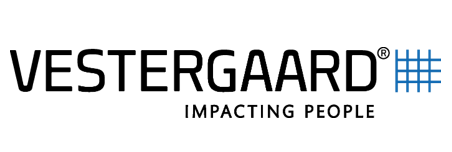 VESTERGAARD®
IMPACTING PEOPLE